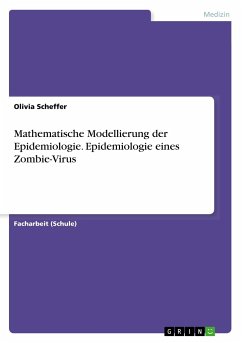 Medizin

Olivia Scheffer

Mathematische Modellierung der Epidemiologie. Epidemiologie eines Zombie-Virus

Facharbeit (Schule)

GRIN